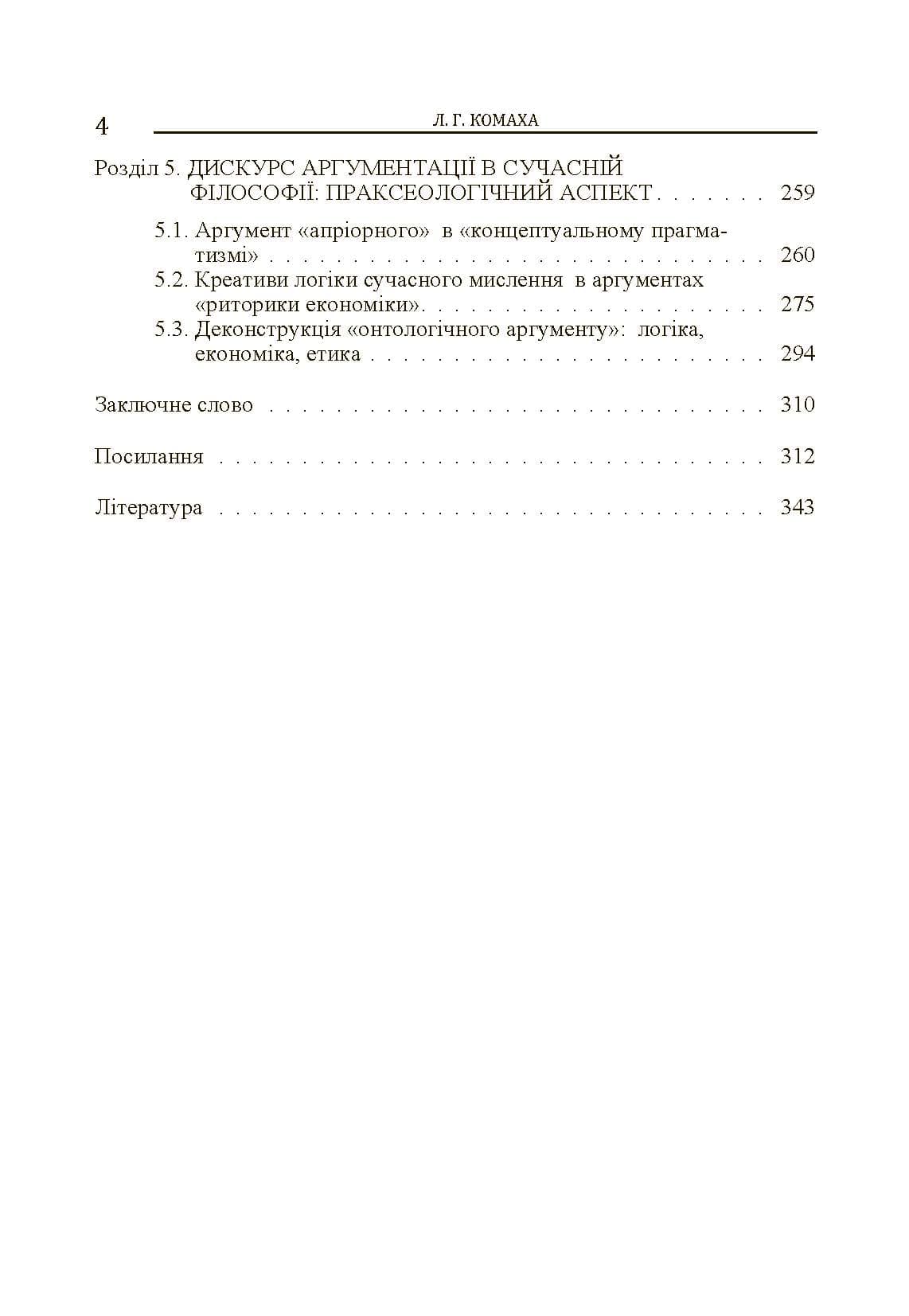 4 Л. Г. КОМАХА

Розділ 5. ДИСКУРС АРГУМЕНТАЦІЇ В СУЧАСНІЙ ФІЛОСОФІЇ: ПРАКСЕОЛОГІЧНИЙ АСПЕКТ 259

5.1. Аргумент «апріорного» в «концептуальному прагматизмі» 260
5.2. Креативи логіки сучасного мислення в аргументах «риторики економіки» 275
5.3. Деконструкція «онтологічного аргументу»: логіка, економіка, етика 294

Заключне слово 310

Посилання 312

Література 343